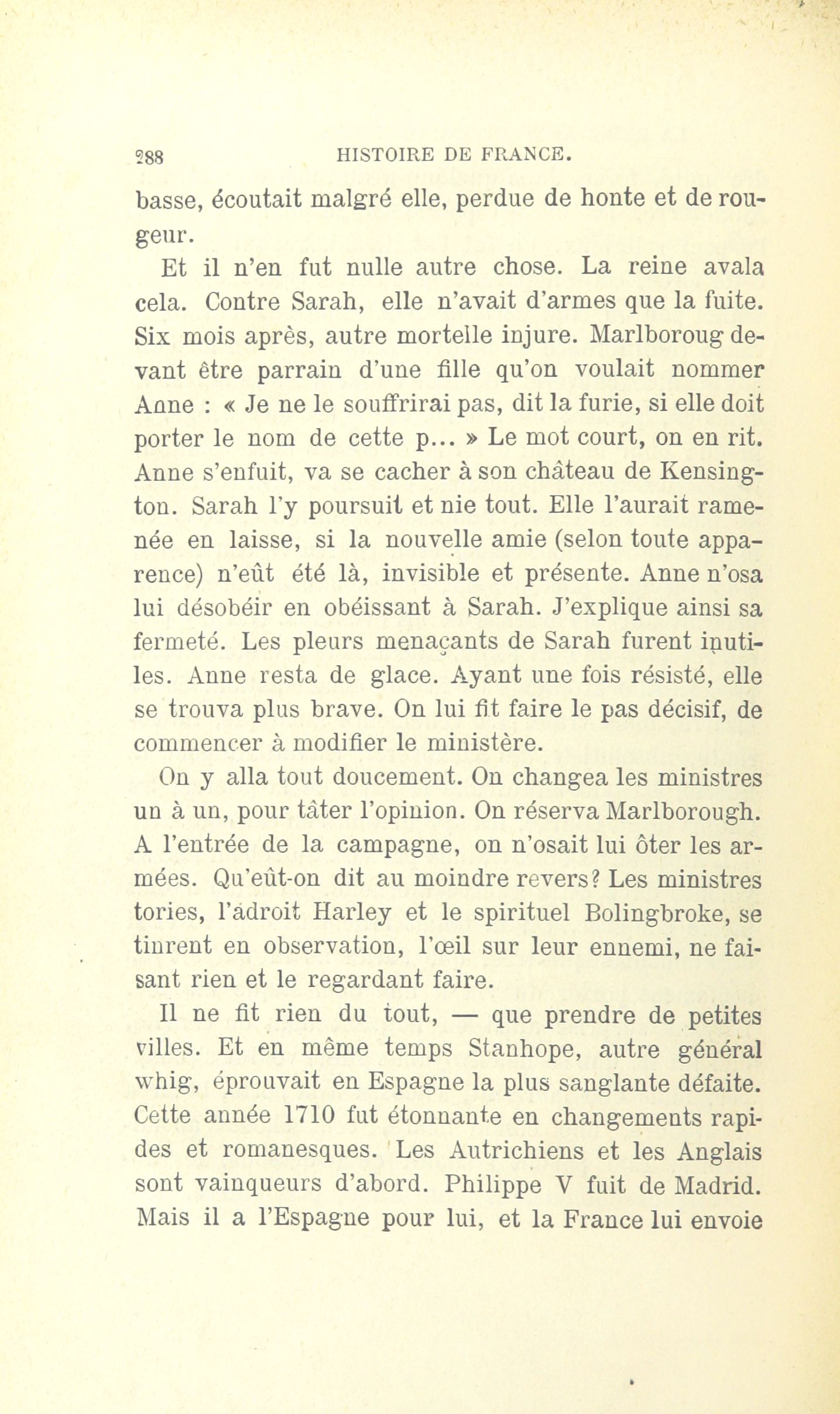 288 HISTOIRE DE FRANCE.

basse, écoutait malgré elle, perdue de honte et de rougeur.

Et il n'en fut nulle autre chose. La reine avala cela. Contre Sarah, elle n'avait d'armes que la fuite. Six mois après, autre mortelle injure. Marlboroug devant être parrain d'une fille qu'on voulait nommer Anne : « Je ne le souffrirai pas, dit la furie, si elle doit porter le nom de cette p... » Le mot court, on en rit. Anne s'enfuit, va se cacher à son château de Kensington. Sarah l'y poursuit et nie tout. Elle l'aurait ramenée en laisse, si la nouvelle amie (selon toute apparence) n'eût été là, invisible et présente. Anne n'osa lui désobéir en obéissant à Sarah. J'explique ainsi sa fermeté. Les pleurs menaçants de Sarah furent inutiles. Anne resta de glace. Ayant une fois résisté, elle se trouva plus brave. On lui fit faire le pas décisif, de commencer à modifier le ministère.

On y alla tout doucement. On changea les ministres un à un, pour tâter l'opinion. On réserva Marlborough. A l'entrée de la campagne, on n'osait lui ôter les armées. Qu'eût-on dit au moindre revers? Les ministres tories, l'adroit Harley et le spirituel Bolingbroke, se tinrent en observation, l'œil sur leur ennemi, ne faisant rien et le regardant faire.

Il ne fit rien du tout, — que prendre de petites villes. Et en même temps Stanhope, autre général whig, éprouvait en Espagne la plus sanglante défaite. Cette année 1710 fut étonnante en changements rapides et romanesques. Les Autrichiens et les Anglais sont vainqueurs d'abord. Philippe V fuit de Madrid. Mais il a l'Espagne pour lui, et la France lui envoie